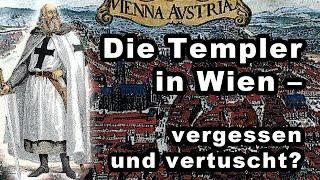 VIENNA AVSTRIAE

Die Templer in Wien –

vergessen und vertuscht?